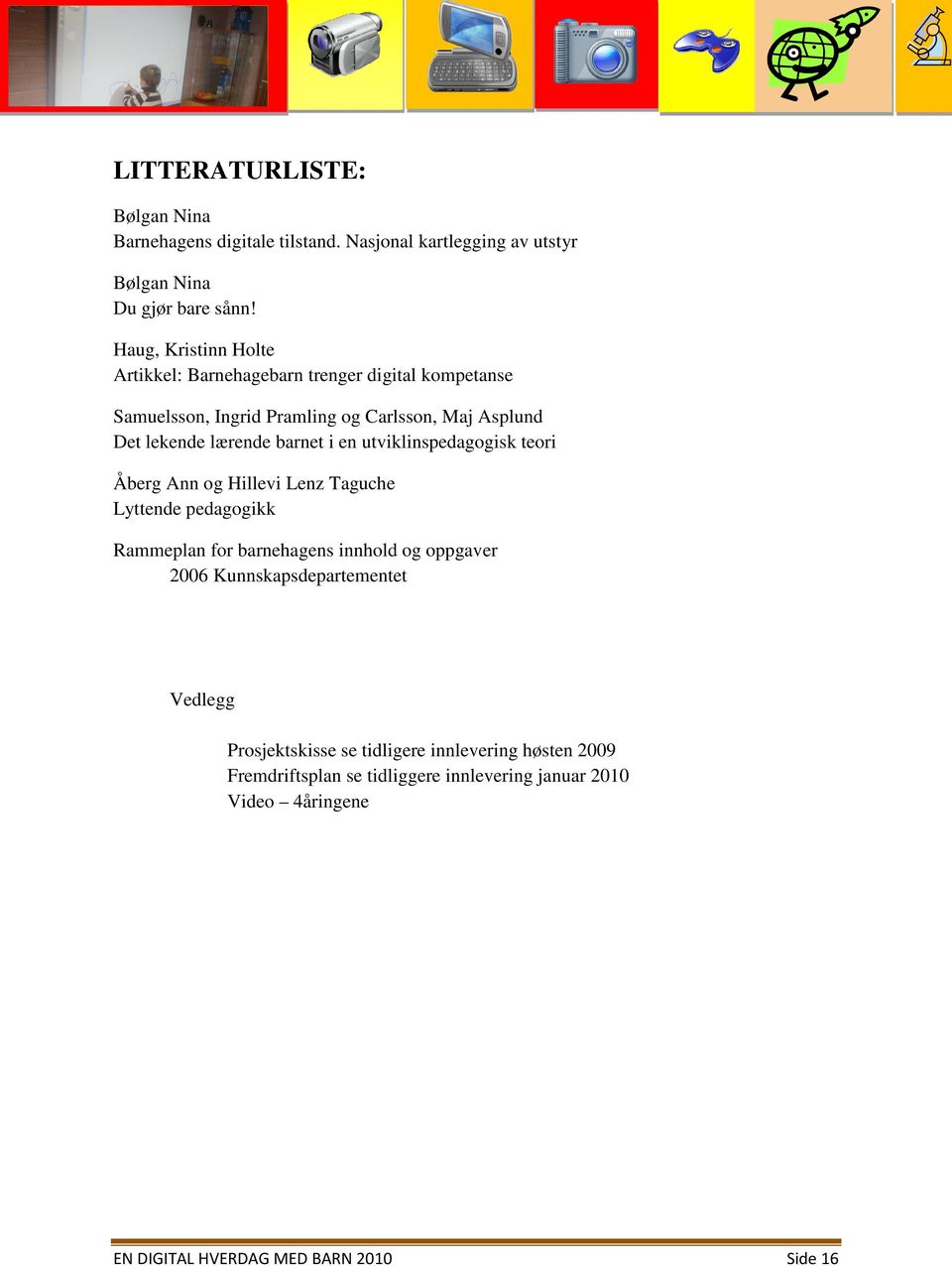 LITTERATURLISTE:

Bølgan Nina
Barnehagens digitale tilstand. Nasjonal kartlegging av utstyr

Bølgan Nina
Du gjør bare sånn!

Haug, Kristinn Holte
Artikkel: Barnehagebarn trenger digital kompetanse

Samuelsson, Ingrid Pramling og Carlsson, Maj Asplund
Det lekende lærende barnet i en utviklinspedagogisk teori

Åberg Ann og Hillevi Lenz Taguche
Lyttende pedagogikk

Rammeplan for barnehagens innhold og oppgaver
2006 Kunnskapsdepartementet

Vedlegg

Prosjektskisse se tidligere innlevering høsten 2009
Fremdriftsplan se tidliggere innlevering januar 2010
Video – 4åringene

EN DIGITAL HVERDAG MED BARN 2010 Side 16